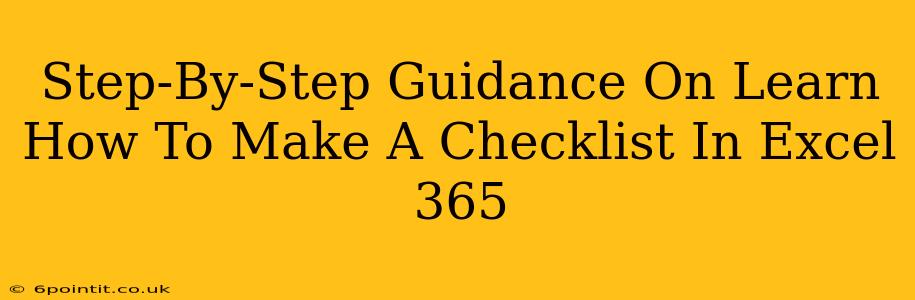 Step-By-Step Guidance On Learn How To Make A Checklist In Excel 365

© 6pointit.co.uk